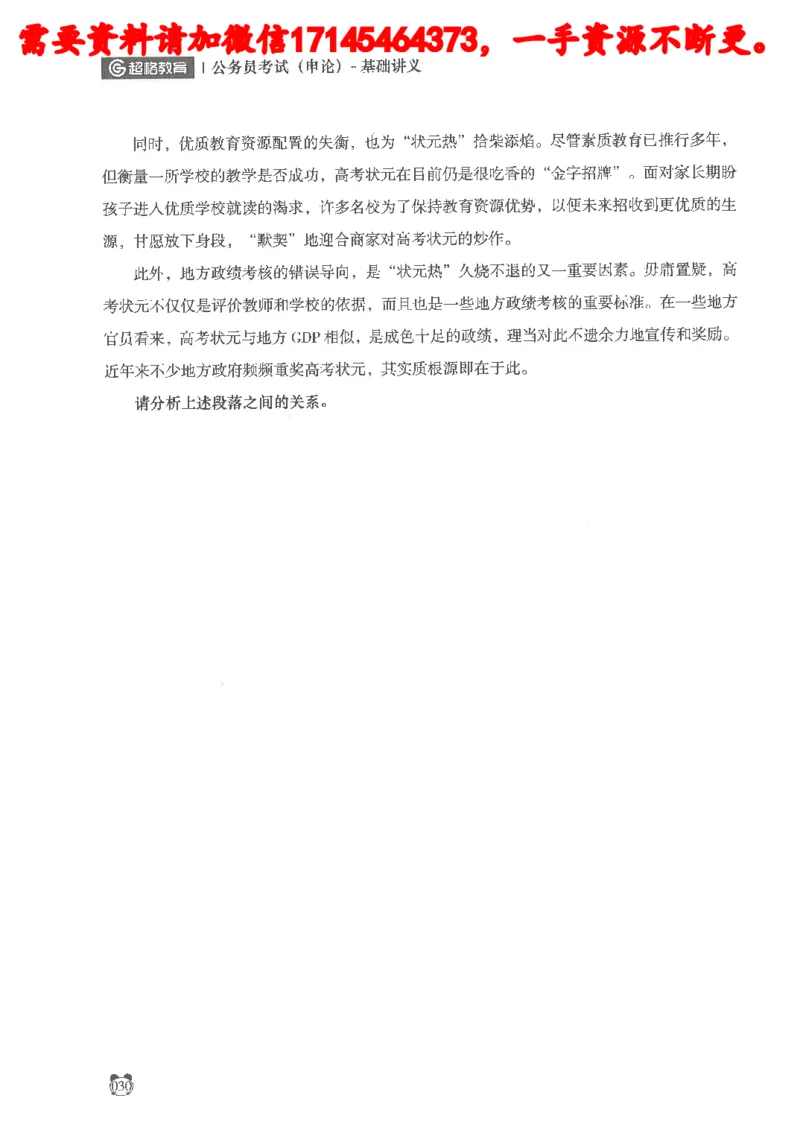 需要资料请加微信17145464373，一手资源不断更。

超格教育 | 公务员考试（申论）- 基础讲义

同时，优质教育资源配置的失衡，也为“状元热”拾柴添焰。尽管素质教育已推行多年，但衡量一所学校的教学是否成功，高考状元在目前仍是很吃香的“金字招牌”。面对家长期盼孩子进入优质学校就读的渴求，许多名校为了保持教育资源优势，以便未来招收到更优质的生源，甘愿放下身段，“默契”地迎合商家对高考状元的炒作。

此外，地方政绩考核的错误导向，是“状元热”久烧不退的又一重要因素。毋庸置疑，高考状元不仅仅是评价教师和学校的依据，而且也是一些地方政绩考核的重要标准。在一些地方官员看来，高考状元与地方 GDP 相似，是成色十足的政绩，理当对此不遗余力地宣传和奖励。近年来不少地方政府频频重奖高考状元，其实质根源即在于此。

请分析上述段落之间的关系。

030